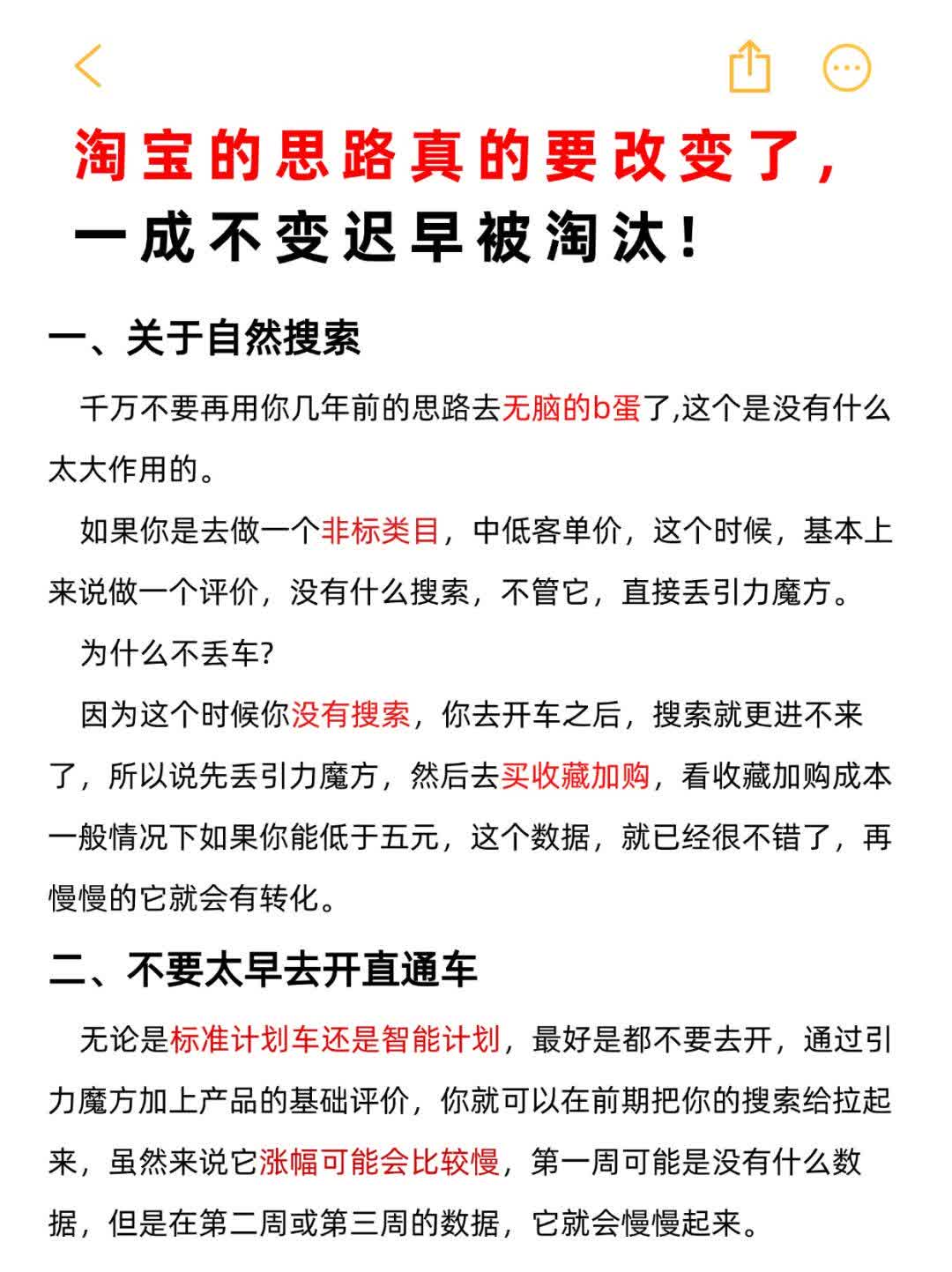 淘宝的思路真的要改变了，
一成不变迟早被淘汰！

一、关于自然搜索

千万不要再用你几年前的思路去无脑的b蛋了,这个是没有什么太大作用的。

如果你是去做一个非标类目，中低客单价，这个时候，基本上来说做一个评价，没有什么搜索，不管它，直接丢引力魔方。

为什么不丢车?

因为这个时候你没有搜索，你去开车之后，搜索就更进不来了，所以说先丢引力魔方，然后去买收藏加购，看收藏加购成本一般情况下如果你能低于五元，这个数据，就已经很不错了，再慢慢的它就会有转化。

二、不要太早去开直通车

无论是标准计划车还是智能计划，最好是都不要去开，通过引力魔方加上产品的基础评价，你就可以在前期把你的搜索给拉起来，虽然来说它涨幅可能会比较慢，第一周可能是没有什么数据，但是在第二周或第三周的数据，它就会慢慢起来。